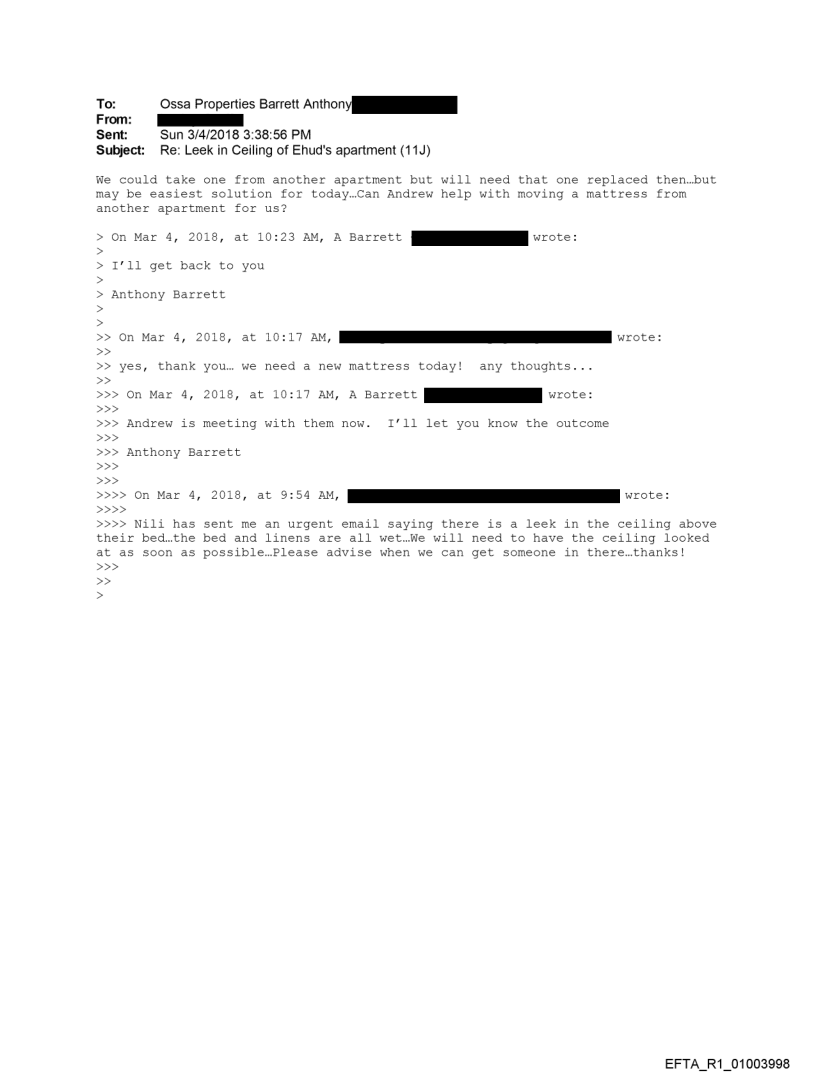 To: Ossa Properties Barrett Anthony
From:
Sent: Sun 3/4/2018 3:38:56 PM
Subject: Re: Leek in Ceiling of Ehud's apartment (11J)

We could take one from another apartment but will need that one replaced then…but may be easiest solution for today…Can Andrew help with moving a mattress from another apartment for us?

> On Mar 4, 2018, at 10:23 AM, A Barrett wrote:
>
> I'll get back to you
>
> Anthony Barrett
>
>
>> On Mar 4, 2018, at 10:17 AM, wrote:
>>
>> yes, thank you… we need a new mattress today! any thoughts...
>>
>>> On Mar 4, 2018, at 10:17 AM, A Barrett wrote:
>>>
>>> Andrew is meeting with them now. I'll let you know the outcome
>>>
>>> Anthony Barrett
>>>
>>>
>>>> On Mar 4, 2018, at 9:54 AM, wrote:
>>>>
>>>> Nili has sent me an urgent email saying there is a leek in the ceiling above their bed…the bed and linens are all wet…We will need to have the ceiling looked at as soon as possible…Please advise when we can get someone in there…thanks!
>>>
>>
>

EFTA_R1_01003998